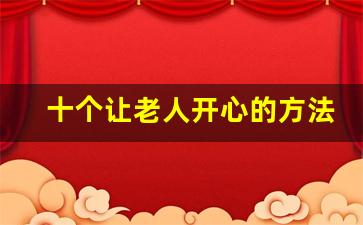 十个让老人开心的方法